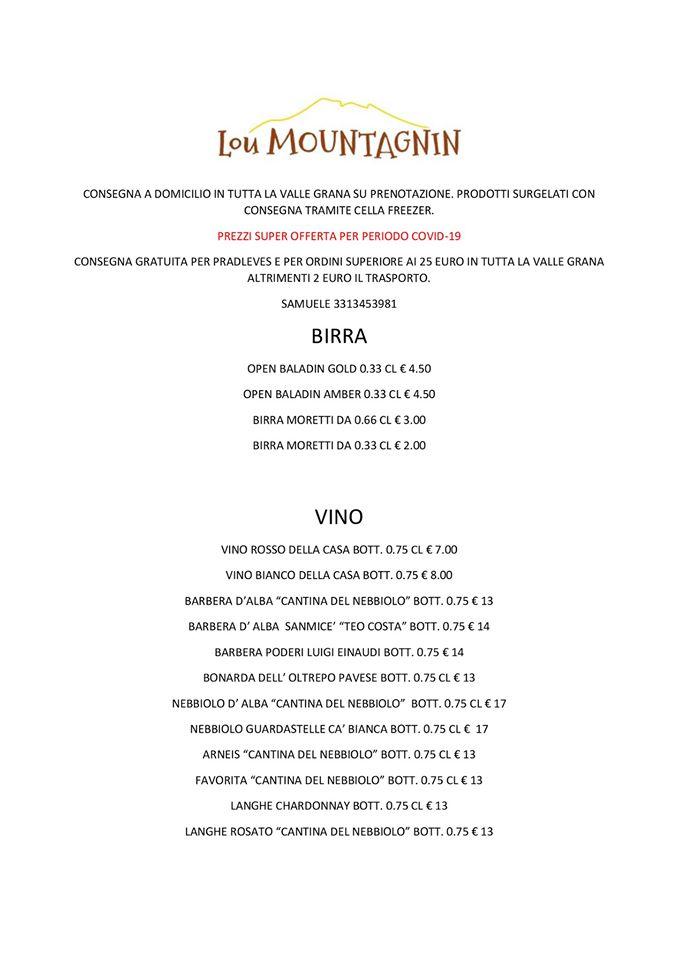 Lou MOUNTAGNIN

CONSEGNA A DOMICILIO IN TUTTA LA VALLE GRANA SU PRENOTAZIONE. PRODOTTI SURGELATI CON CONSEGNA TRAMITE CELLA FREEZER.

PREZZI SUPER OFFERTA PER PERIODO COVID-19

CONSEGNA GRATUITA PER PRADLEVES E PER ORDINI SUPERIORE AI 25 EURO IN TUTTA LA VALLE GRANA ALTRIMENTI 2 EURO IL TRASPORTO.

SAMUELE 3313453981

BIRRA

OPEN BALADIN GOLD 0.33 CL € 4.50

OPEN BALADIN AMBER 0.33 CL € 4.50

BIRRA MORETTI DA 0.66 CL € 3.00

BIRRA MORETTI DA 0.33 CL € 2.00

VINO

VINO ROSSO DELLA CASA BOTT. 0.75 CL € 7.00

VINO BIANCO DELLA CASA BOTT. 0.75 € 8.00

BARBERA D'ALBA "CANTINA DEL NEBBIOLO" BOTT. 0.75 € 13

BARBERA D' ALBA SANMICE' "TEO COSTA" BOTT. 0.75 € 14

BARBERA PODERI LUIGI EINAUDI BOTT. 0.75 € 14

BONARDA DELL' OLTREPO PAVESE BOTT. 0.75 CL € 13

NEBBIOLO D' ALBA "CANTINA DEL NEBBIOLO" BOTT. 0.75 CL € 17

NEBBIOLO GUARDASTELLE CA' BIANCA BOTT. 0.75 CL € 17

ARNEIS "CANTINA DEL NEBBIOLO" BOTT. 0.75 CL € 13

FAVORITA "CANTINA DEL NEBBIOLO" BOTT. 0.75 CL € 13

LANGHE CHARDONNAY BOTT. 0.75 CL € 13

LANGHE ROSATO "CANTINA DEL NEBBIOLO" BOTT. 0.75 € 13